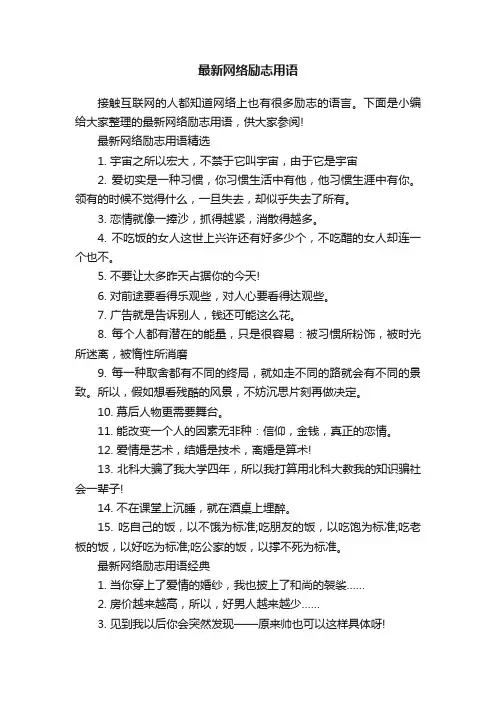 最新网络励志用语

接触互联网的人都知道网络上也有很多励志的语言。下面是小编给大家整理的最新网络励志用语，供大家参阅!

最新网络励志用语精选

1. 宇宙之所以宏大，不禁于它叫宇宙，由于它是宇宙

2. 爱切实是一种习惯，你习惯生活中有他，他习惯生涯中有你。领有的时候不觉得什么，一旦失去，却似乎失去了所有。

3. 恋情就像一捧沙，抓得越紧，消散得越多。

4. 不吃饭的女人这世上兴许还有好多少个，不吃醋的女人却连一个也不。

5. 不要让太多昨天占据你的今天!

6. 对前途要看得乐观些，对人心要看得达观些。

7. 广告就是告诉别人，钱还可能这么花。

8. 每个人都有潜在的能量，只是很容易：被习惯所粉饰，被时光所迷离，被惰性所消磨

9. 每一种取舍都有不同的终局，就如走不同的路就会有不同的景致。所以，假如想看残酷的风景，不妨沉思片刻再做决定。

10. 幕后人物更需要舞台。

11. 能改变一个人的因素无非种：信仰，金钱，真正的恋情。

12. 爱情是艺术，结婚是技术，离婚是算术!

13. 北科大骗了我大学四年，所以我打算用北科大教我的知识骗社会一辈子!

14. 不在课堂上沉睡，就在酒桌上埋醉。

15. 吃自己的饭，以不饿为标准;吃朋友的饭，以吃饱为标准;吃老板的饭，以好吃为标准;吃公家的饭，以撑不死为标准。

最新网络励志用语经典

1. 当你穿上了爱情的婚纱，我也披上了和尚的袈裟......

2. 房价越来越高，所以，好男人越来越少......

3. 见到我以后你会突然发现——原来帅也可以这样具体呀!